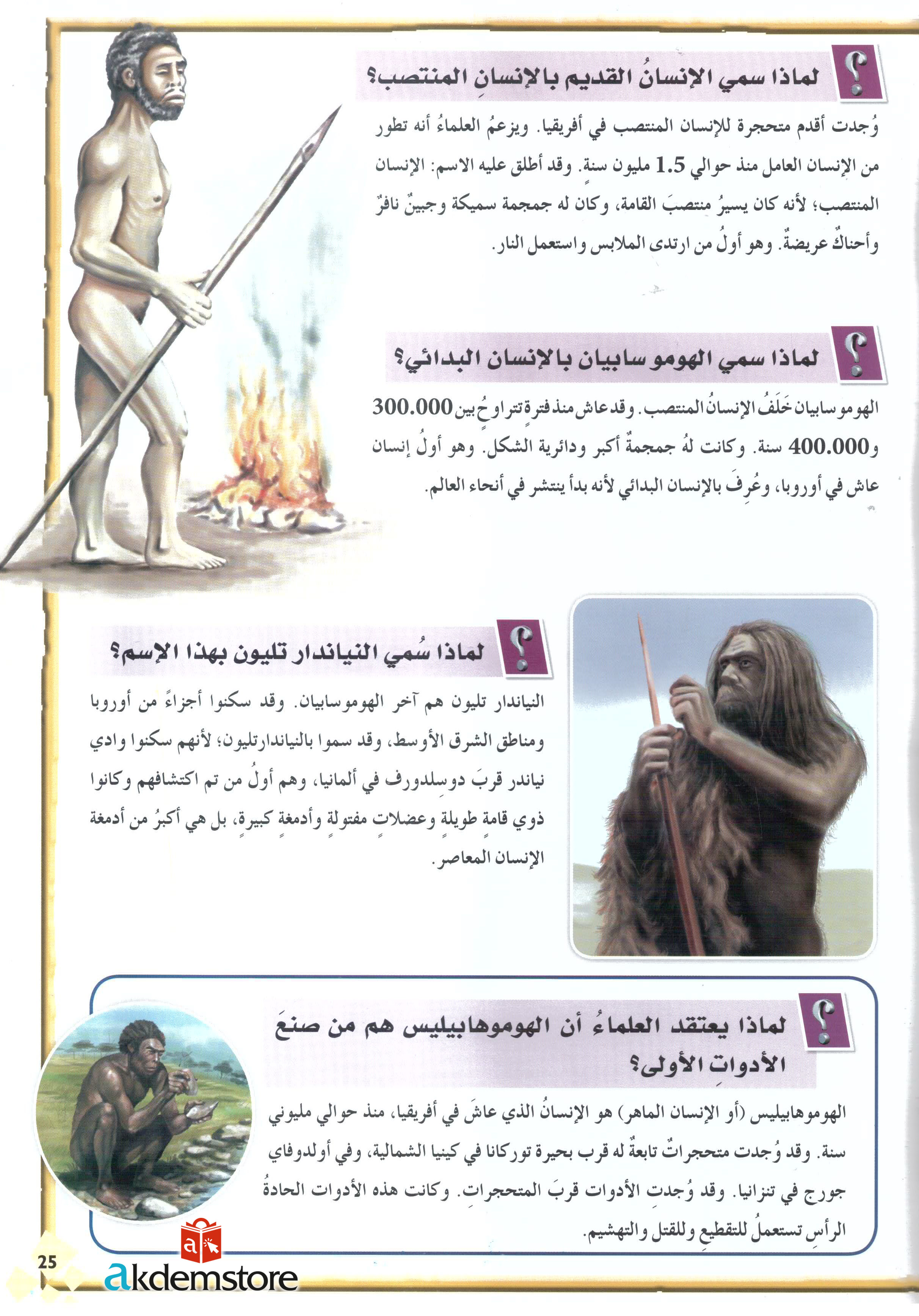 لماذا سمي الإنسانُ القديم بالإنسانِ المنتصب؟

وُجدت أقدم متحجرة للإنسان المنتصب في أفريقيا. ويزعمُ العلماءُ أنه تطور من الإنسان العامل منذ حوالي 1.5 مليون سنة. وقد أطلق عليه الاسم: الإنسان المنتصب؛ لأنه كان يسيرُ منتصبَ القامة، وكان له جمجمة سميكة وجبينٌ نافرٌ وأحناكٌ عريضةٌ. وهو أولُ من ارتدى الملابس واستعمل النار.

لماذا سمي الهومو سابيان بالإنسان البدائي؟

الهوموسابيان خَلَفُ الإنسانُ المنتصب. وقد عاش منذ فترة تتراوحُ بين 300.000 و400.000 سنة. وكانت لهُ جمجمةٌ أكبر ودائرية الشكل. وهو أولُ إنسان عاش في أوروبا، وعُرِفَ بالإنسان البدائي لأنه بدأ ينتشر في أنحاء العالم.

لماذا سُمي النياندار تليون بهذا الإسم؟

النياندار تليون هم آخر الهوموسابيان. وقد سكنوا أجزاءً من أوروبا ومناطق الشرق الأوسط، وقد سموا بالنياندارتليون؛ لأنهم سكنوا وادي نياندر قربَ دوسلدورف في ألمانيا، وهم أولُ من تم اكتشافهم وكانوا ذوي قامةٍ طويلةٍ وعضلاتٍ مفتولةٍ وأدمغةٍ كبيرةٍ، بل هي أكبرُ من أدمغة الإنسان المعاصر.

لماذا يعتقد العلماءُ أن الهوموهابيليس هم من صنعَ الأدواتِ الأولى؟

الهوموهابيليس (أو الإنسان الماهر) هو الإنسانُ الذي عاشَ في أفريقيا، منذ حوالي مليوني سنة. وقد وُجدت متحجراتٌ تابعةٌ له قرب بحيرة توركانا في كينيا الشمالية، وفي أولدوفاي جورج في تنزانيا. وقد وُجدتِ الأدوات قربَ المتحجراتِ. وكانت هذه الأدوات الحادةُ الرأسِ تستعملُ للتقطيعِ وللقتل والتهشيم.

25

akdemstore